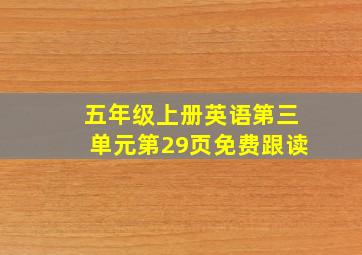 五年级上册英语第三单元第29页免费跟读